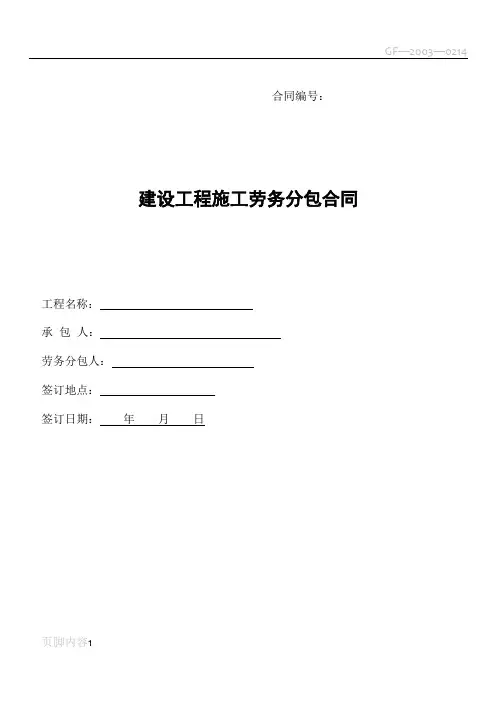 GF—2003—0214

合同编号：

建设工程施工劳务分包合同

工程名称：____

承 包 人：____

劳务分包人：____

签订地点：____

签订日期：____年____月____日

页脚内容1